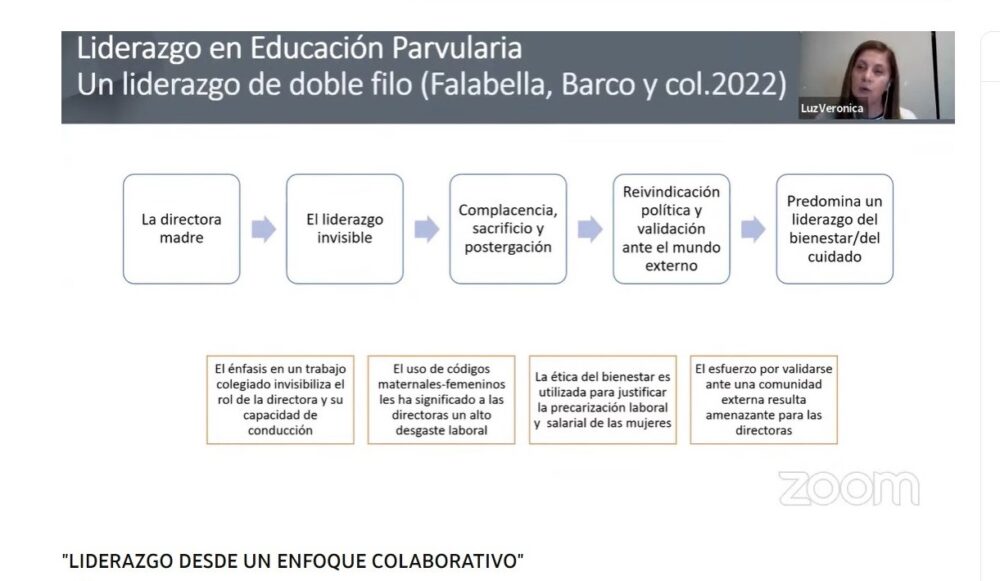 Liderazgo en Educación Parvularia
Un liderazgo de doble filo (Falabella, Barco y col.2022)

LuzVeronica

La directora madre

El liderazgo invisible

Complacencia, sacrificio y postergación

Reivindicación política y validación ante el mundo externo

Predomina un liderazgo del bienestar/del cuidado

El énfasis en un trabajo colegiado invisibiliza el rol de la directora y su capacidad de conducción

El uso de códigos maternales-femeninos les ha significado a las directoras un alto desgaste laboral

La ética del bienestar es utilizada para justificar la precarización laboral y salarial de las mujeres

El esfuerzo por validarse ante una comunidad externa resulta amenazante para las directoras

zoom

"LIDERAZGO DESDE UN ENFOQUE COLABORATIVO"